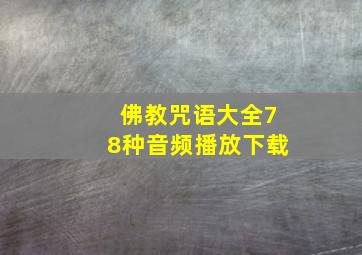 佛教咒语大全78种音频播放下载